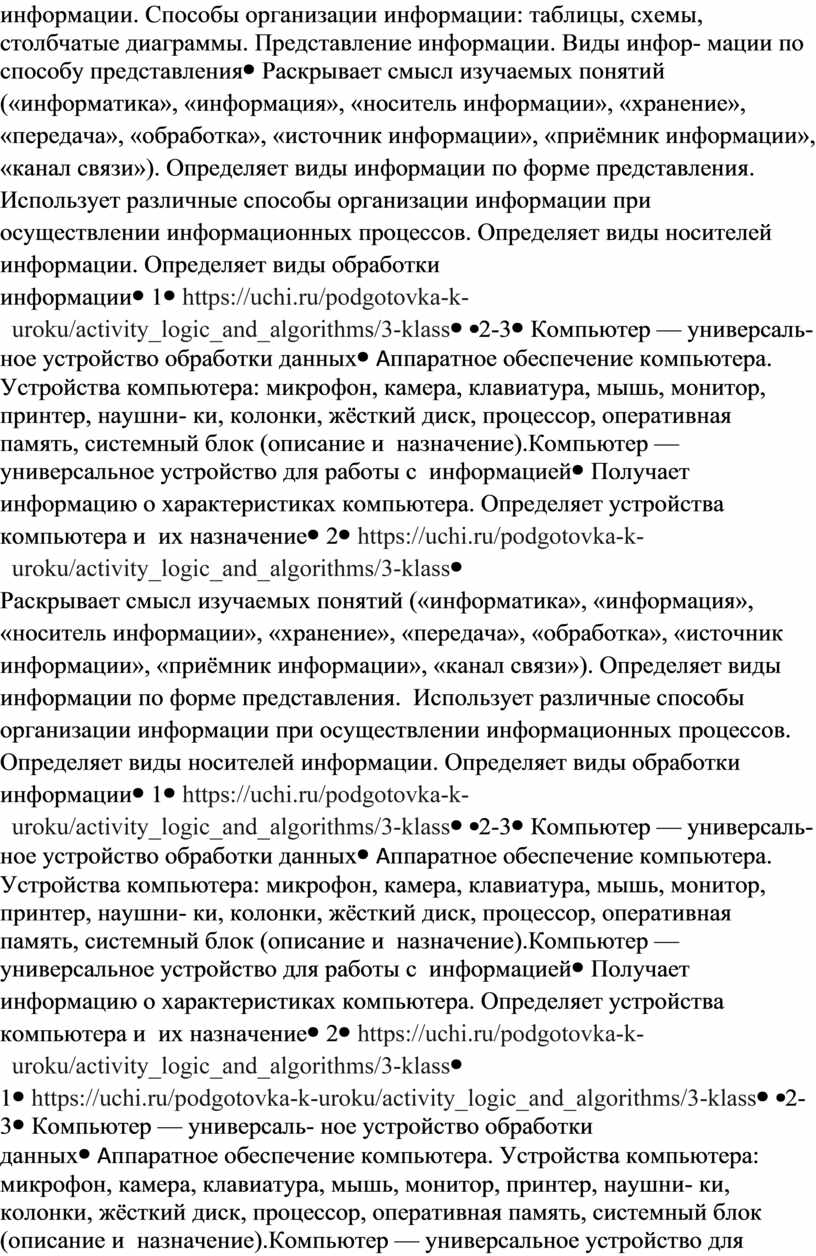 информации. Способы организации информации: таблицы, схемы, столбчатые диаграммы. Представление информации. Виды инфор- мации по способу представления• Раскрывает смысл изучаемых понятий («информатика», «информация», «носитель информации», «хранение», «передача», «обработка», «источник информации», «приёмник информации», «канал связи»). Определяет виды информации по форме представления. Использует различные способы организации информации при осуществлении информационных процессов. Определяет виды носителей информации. Определяет виды обработки информации• 1• https://uchi.ru/podgotovka-k-uroku/activity_logic_and_algorithms/3-klass• •2-3• Компьютер — универсальное устройство обработки данных• Аппаратное обеспечение компьютера. Устройства компьютера: микрофон, камера, клавиатура, мышь, монитор, принтер, наушни- ки, колонки, жёсткий диск, процессор, оперативная память, системный блок (описание и назначение).Компьютер — универсальное устройство для работы с информацией• Получает информацию о характеристиках компьютера. Определяет устройства компьютера и их назначение• 2• https://uchi.ru/podgotovka-k-uroku/activity_logic_and_algorithms/3-klass•

Раскрывает смысл изучаемых понятий («информатика», «информация», «носитель информации», «хранение», «передача», «обработка», «источник информации», «приёмник информации», «канал связи»). Определяет виды информации по форме представления. Использует различные способы организации информации при осуществлении информационных процессов. Определяет виды носителей информации. Определяет виды обработки информации• 1• https://uchi.ru/podgotovka-k-uroku/activity_logic_and_algorithms/3-klass• •2-3• Компьютер — универсальное устройство обработки данных• Аппаратное обеспечение компьютера. Устройства компьютера: микрофон, камера, клавиатура, мышь, монитор, принтер, наушни- ки, колонки, жёсткий диск, процессор, оперативная память, системный блок (описание и назначение).Компьютер — универсальное устройство для работы с информацией• Получает информацию о характеристиках компьютера. Определяет устройства компьютера и их назначение• 2• https://uchi.ru/podgotovka-k-uroku/activity_logic_and_algorithms/3-klass•

1• https://uchi.ru/podgotovka-k-uroku/activity_logic_and_algorithms/3-klass• •2-3• Компьютер — универсаль- ное устройство обработки данных• Аппаратное обеспечение компьютера. Устройства компьютера: микрофон, камера, клавиатура, мышь, монитор, принтер, наушни- ки, колонки, жёсткий диск, процессор, оперативная память, системный блок (описание и назначение).Компьютер — универсальное устройство для